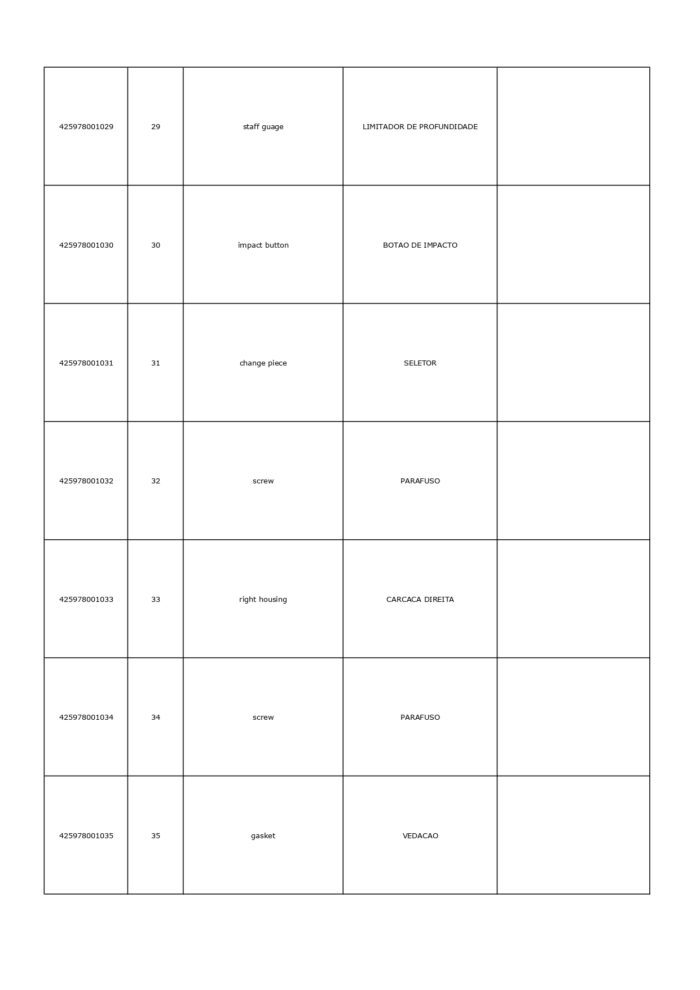 | | | | | |
|---|---|---|---|---|
| 425978001029 | 29 | staff guage | LIMITADOR DE PROFUNDIDADE | |
| 425978001030 | 30 | impact button | BOTAO DE IMPACTO | |
| 425978001031 | 31 | change piece | SELETOR | |
| 425978001032 | 32 | screw | PARAFUSO | |
| 425978001033 | 33 | right housing | CARCACA DIREITA | |
| 425978001034 | 34 | screw | PARAFUSO | |
| 425978001035 | 35 | gasket | VEDACAO | |